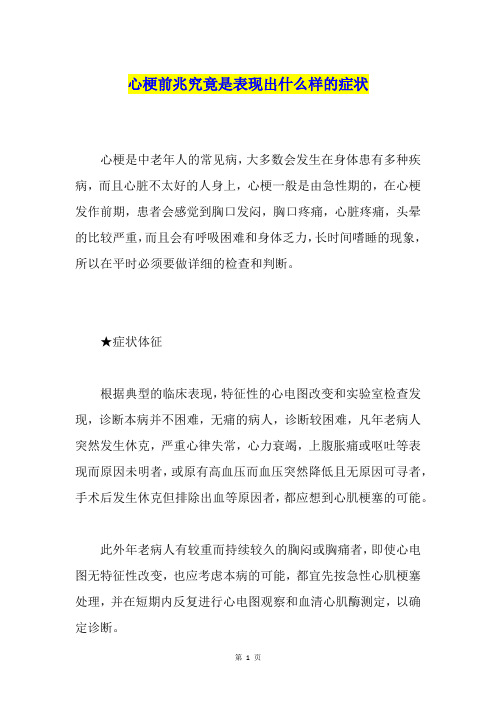 心梗前兆究竟是表现出什么样的症状

心梗是中老年人的常见病，大多数会发生在身体患有多种疾病，而且心脏不太好的人身上，心梗一般是由急性期的，在心梗发作前期，患者会感觉到胸口发闷，胸口疼痛，心脏疼痛，头晕的比较严重，而且会有呼吸困难和身体乏力，长时间嗜睡的现象，所以在平时必须要做详细的检查和判断。

★症状体征

根据典型的临床表现，特征性的心电图改变和实验室检查发现，诊断本病并不困难，无痛的病人，诊断较困难，凡年老病人突然发生休克，严重心律失常，心力衰竭，上腹胀痛或呕吐等表现而原因未明者，或原有高血压而血压突然降低且无原因可寻者，手术后发生休克但排除出血等原因者，都应想到心肌梗塞的可能。

此外年老病人有较重而持续较久的胸闷或胸痛者，即使心电图无特征性改变，也应考虑本病的可能，都宜先按急性心肌梗塞处理，并在短期内反复进行心电图观察和血清心肌酶测定，以确定诊断。

第 1 页